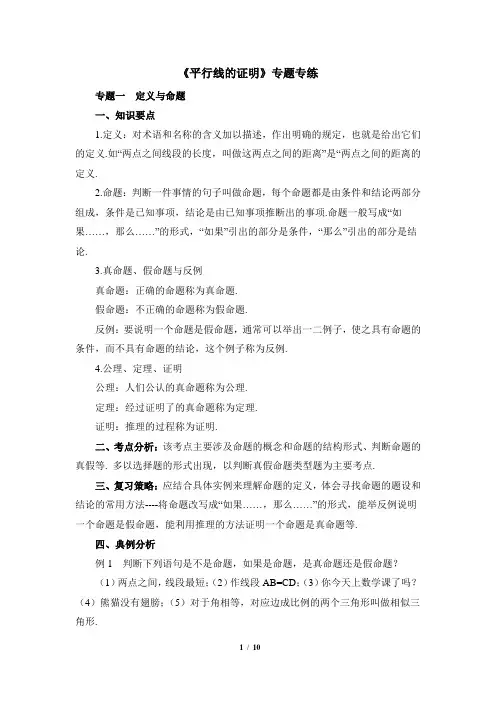 《平行线的证明》专题专练

专题一　定义与命题

一、知识要点

1.定义：对术语和名称的含义加以描述，作出明确的规定，也就是给出它们的定义.如“两点之间线段的长度，叫做这两点之间的距离”是“两点之间的距离的定义.

2.命题：判断一件事情的句子叫做命题，每个命题都是由条件和结论两部分组成，条件是已知事项，结论是由已知事项推断出的事项.命题一般写成“如果……，那么……”的形式，“如果”引出的部分是条件，“那么”引出的部分是结论.

3.真命题、假命题与反例

真命题：正确的命题称为真命题.

假命题：不正确的命题称为假命题.

反例：要说明一个命题是假命题，通常可以举出一二例子，使之具有命题的条件，而不具有命题的结论，这个例子称为反例.

4.公理、定理、证明

公理：人们公认的真命题称为公理.

定理：经过证明了的真命题称为定理.

证明：推理的过程称为证明.

二、考点分析：该考点主要涉及命题的概念和命题的结构形式、判断命题的真假等. 多以选择题的形式出现，以判断真假命题类型题为主要考点.

三、复习策略：应结合具体实例来理解命题的定义，体会寻找命题的题设和结论的常用方法----将命题改写成“如果……，那么……”的形式，能举反例说明一个命题是假命题，能利用推理的方法证明一个命题是真命题等.

四、典例分析

例 1　判断下列语句是不是命题，如果是命题，是真命题还是假命题？

（1）两点之间，线段最短；（2）作线段 AB=CD；（3）你今天上数学课了吗？（4）熊猫没有翅膀；（5）对于角相等，对应边成比例的两个三角形叫做相似三角形.

1 / 10